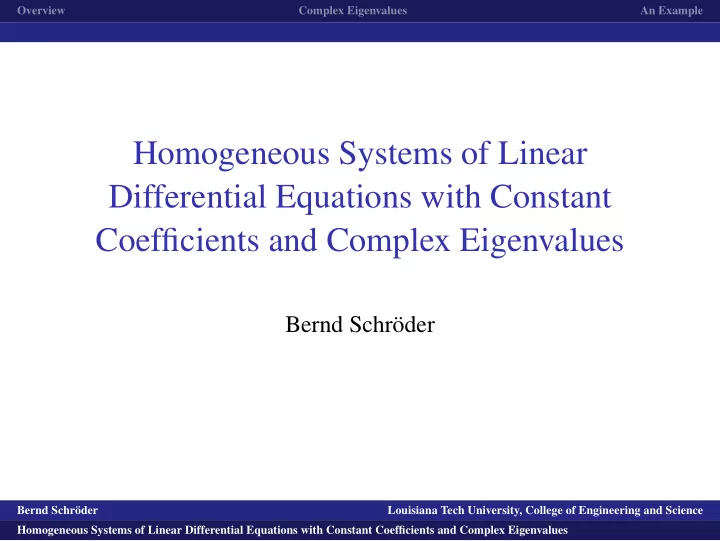 Overview Complex Eigenvalues An Example

Homogeneous Systems of Linear Differential Equations with Constant Coefficients and Complex Eigenvalues

Bernd Schröder

Bernd Schröder Louisiana Tech University, College of Engineering and Science

Homogeneous Systems of Linear Differential Equations with Constant Coefficients and Complex Eigenvalues